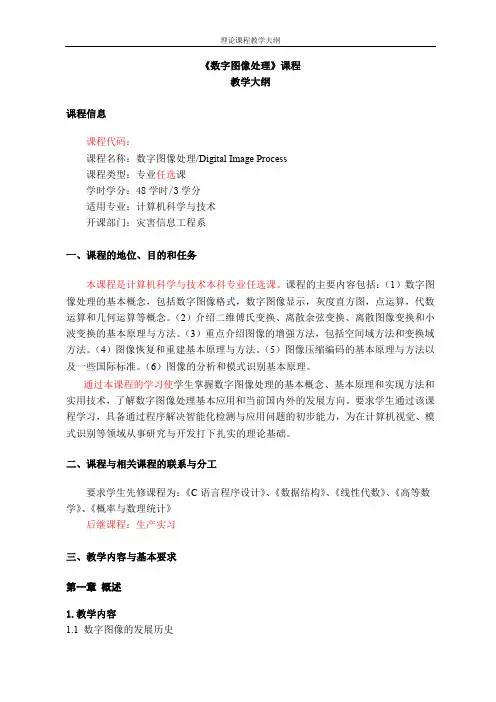 理论课程教学大纲

《数字图像处理》课程
教学大纲

课程信息

课程代码：
课程名称：数字图像处理/Digital Image Process
课程类型：专业任选课
学时学分：48 学时/3 学分
适用专业：计算机科学与技术
开课部门：灾害信息工程系

一、课程的地位、目的和任务

本课程是计算机科学与技术本科专业任选课。课程的主要内容包括：（1）数字图像处理的基本概念，包括数字图像格式，数字图像显示，灰度直方图，点运算，代数运算和几何运算等概念。（2）介绍二维傅氏变换、离散余弦变换、离散图像变换和小波变换的基本原理与方法。（3）重点介绍图像的增强方法，包括空间域方法和变换域方法。（4）图像恢复和重建基本原理与方法。（5）图像压缩编码的基本原理与方法以及一些国际标准。（6）图像的分析和模式识别基本原理。

通过本课程的学习使学生掌握数字图像处理的基本概念、基本原理和实现方法和实用技术，了解数字图像处理基本应用和当前国内外的发展方向。要求学生通过该课程学习，具备通过程序解决智能化检测与应用问题的初步能力，为在计算机视觉、模式识别等领域从事研究与开发打下扎实的理论基础。

二、课程与相关课程的联系与分工

要求学生先修课程为：《C 语言程序设计》、《数据结构》、《线性代数》、《高等数学》、《概率与数理统计》
后继课程：生产实习

三、教学内容与基本要求

第一章 概述

1. 教学内容
1.1 数字图像的发展历史